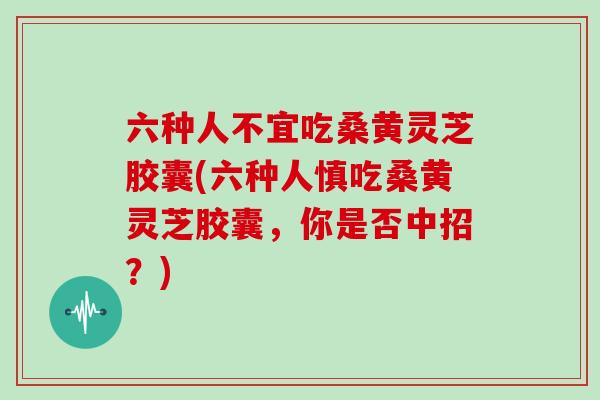 六种人不宜吃桑黄灵芝胶囊(六种人慎吃桑黄灵芝胶囊，你是否中招？)